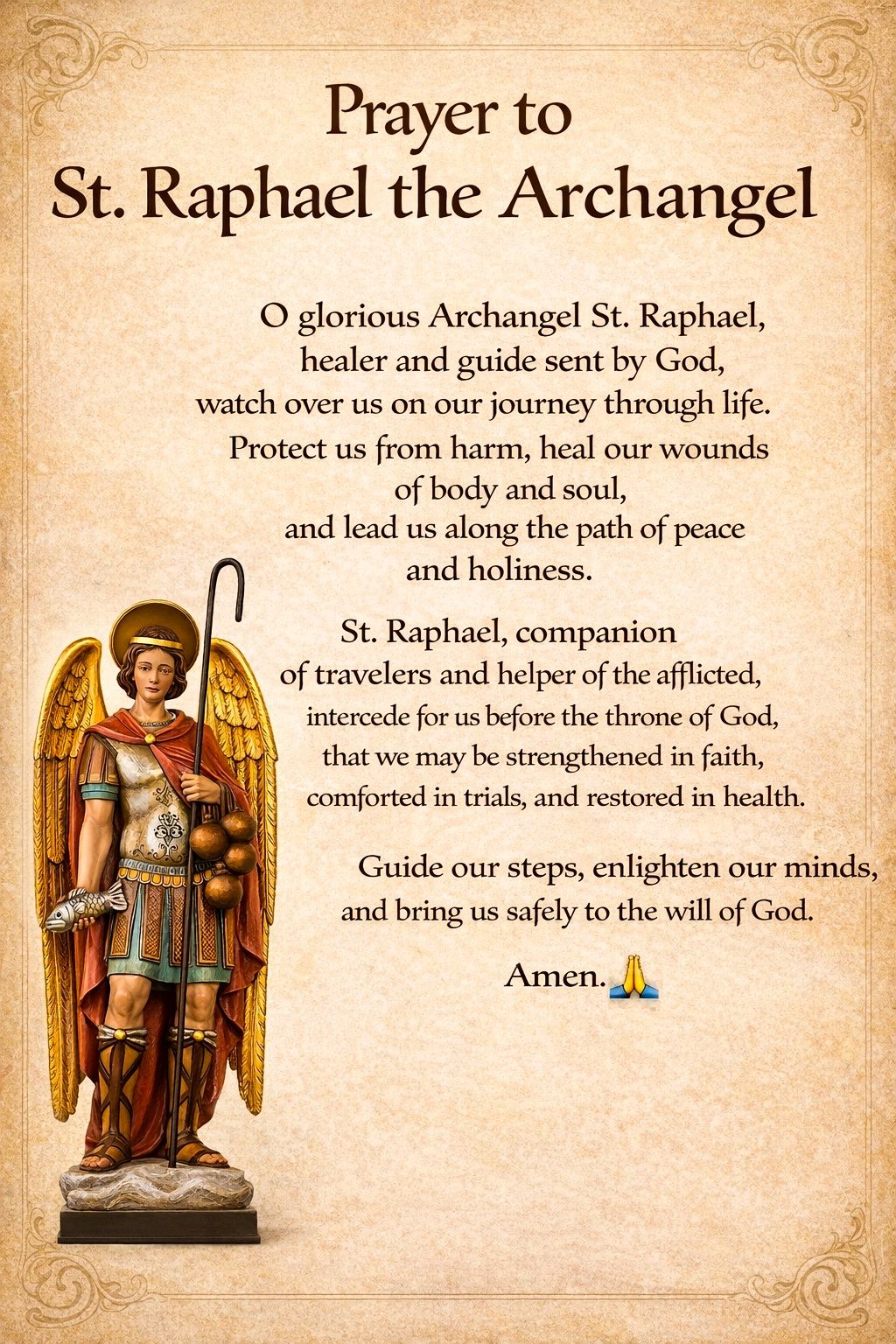 Prayer to
St. Raphael the Archangel

O glorious Archangel St. Raphael, healer and guide sent by God, watch over us on our journey through life. Protect us from harm, heal our wounds of body and soul, and lead us along the path of peace and holiness.

St. Raphael, companion of travelers and helper of the afflicted, intercede for us before the throne of God, that we may be strengthened in faith, comforted in trials, and restored in health.

Guide our steps, enlighten our minds, and bring us safely to the will of God.

Amen. 🙏